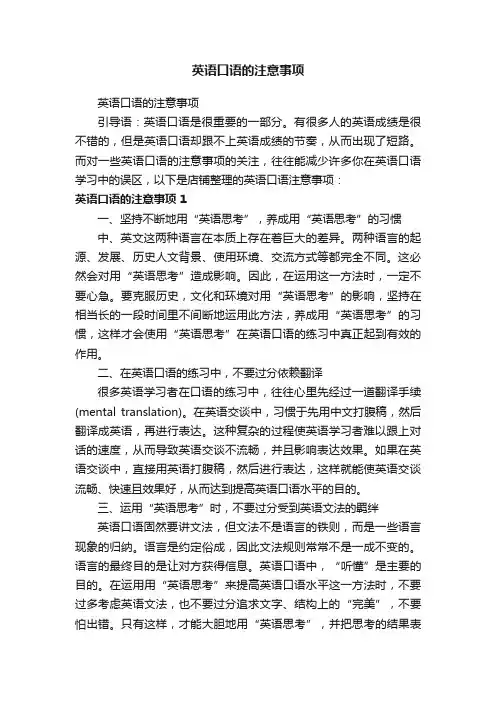 英语口语的注意事项

英语口语的注意事项

引导语：英语口语是很重要的一部分。有很多人的英语成绩是很不错的，但是英语口语却跟不上英语成绩的节奏，从而出现了短路。而对一些英语口语的注意事项的关注，往往能减少许多你在英语口语学习中的误区，以下是店铺整理的英语口语注意事项：

英语口语的注意事项 1

一、坚持不断地用“英语思考”，养成用“英语思考”的习惯

中、英文这两种语言在本质上存在着巨大的差异。两种语言的起源、发展、历史人文背景、使用环境、交流方式等都完全不同。这必然会对用“英语思考”造成影响。因此，在运用这一方法时，一定不要心急。要克服历史，文化和环境对用“英语思考”的影响，坚持在相当长的一段时间里不间断地运用此方法，养成用“英语思考”的习惯，这样才会使用“英语思考”在英语口语的练习中真正起到有效的作用。

二、在英语口语的练习中，不要过分依赖翻译

很多英语学习者在口语的练习中，往往心里先经过一道翻译手续(mental translation)。在英语交谈中，习惯于先用中文打腹稿，然后翻译成英语，再进行表达。这种复杂的过程使英语学习者难以跟上对话的速度，从而导致英语交谈不流畅，并且影响表达效果。如果在英语交谈中，直接用英语打腹稿，然后进行表达，这样就能使英语交谈流畅、快速且效果好，从而达到提高英语口语水平的目的。

三、运用“英语思考”时，不要过分受到英语文法的羁绊

英语口语固然要讲文法，但文法不是语言的铁则，而是一些语言现象的归纳。语言是约定俗成，因此文法规则常常不是一成不变的。语言的最终目的是让对方获得信息。英语口语中，“听懂”是主要的目的。在运用用“英语思考”来提高英语口语水平这一方法时，不要过多考虑英语文法，也不要过分追求文字、结构上的“完美”，不要怕出错。只有这样，才能大胆地用“英语思考”，并把思考的结果表